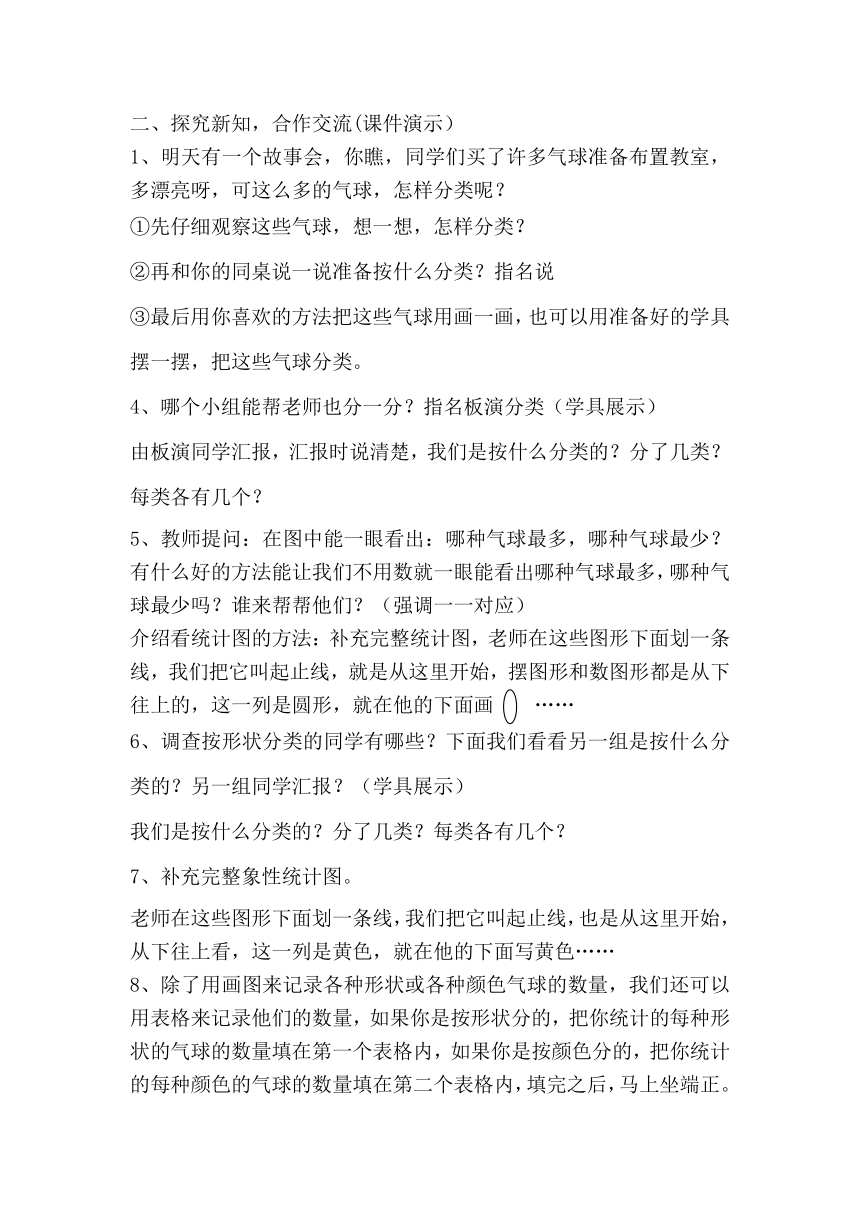 二、探究新知，合作交流(课件演示）

1、明天有一个故事会，你瞧，同学们买了许多气球准备布置教室，多漂亮呀，可这么多的气球，怎样分类呢？

①先仔细观察这些气球，想一想，怎样分类？

②再和你的同桌说一说准备按什么分类？指名说

③最后用你喜欢的方法把这些气球用画一画，也可以用准备好的学具摆一摆，把这些气球分类。

4、哪个小组能帮老师也分一分？指名板演分类（学具展示）

由板演同学汇报，汇报时说清楚，我们是按什么分类的？分了几类？每类各有几个？

5、教师提问：在图中能一眼看出：哪种气球最多，哪种气球最少？有什么好的方法能让我们不用数就一眼能看出哪种气球最多，哪种气球最少吗？谁来帮帮他们？（强调一一对应）

介绍看统计图的方法：补充完整统计图，老师在这些图形下面划一条线，我们把它叫起止线，就是从这里开始，摆图形和数图形都是从下往上的，这一列是圆形，就在他的下面画 ……

6、调查按形状分类的同学有哪些？下面我们看看另一组是按什么分类的？另一组同学汇报？（学具展示）

我们是按什么分类的？分了几类？每类各有几个？

7、补充完整象性统计图。

老师在这些图形下面划一条线，我们把它叫起止线，也是从这里开始，从下往上看，这一列是黄色，就在他的下面写黄色……

8、除了用画图来记录各种形状或各种颜色气球的数量，我们还可以用表格来记录他们的数量，如果你是按形状分的，把你统计的每种形状的气球的数量填在第一个表格内，如果你是按颜色分的，把你统计的每种颜色的气球的数量填在第二个表格内，填完之后，马上坐端正。